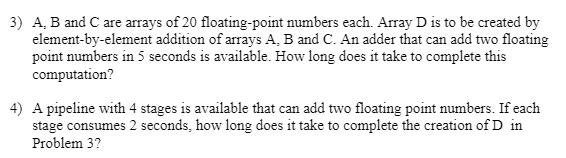 3) A, B and C are arrays of 20 floating-point numbers each. Array D is to be created by element-by-element addition of arrays A, B and C. An adder that can add two floating point numbers in 5 seconds is available. How long does it take to complete this computation?

4) A pipeline with 4 stages is available that can add two floating point numbers. If each stage consumes 2 seconds, how long does it take to complete the creation of D in Problem 3?